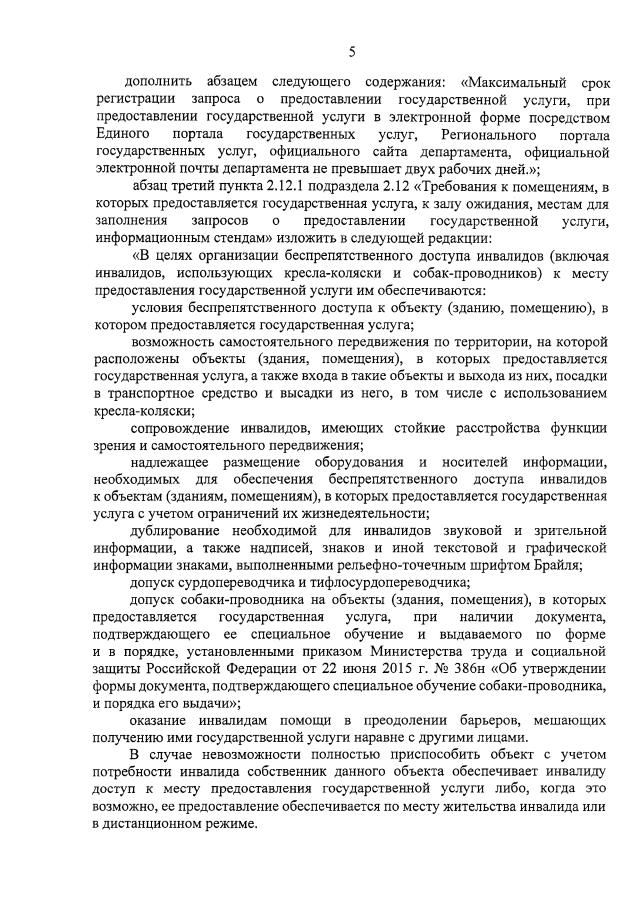 5

дополнить абзацем следующего содержания: «Максимальный срок регистрации запроса о предоставлении государственной услуги, при предоставлении государственной услуги в электронной форме посредством Единого портала государственных услуг, Регионального портала государственных услуг, официального сайта департамента, официальной электронной почты департамента не превышает двух рабочих дней.»;

абзац третий пункта 2.12.1 подраздела 2.12 «Требования к помещениям, в которых предоставляется государственная услуга, к залу ожидания, местам для заполнения запросов о предоставлении государственной услуги, информационным стендам» изложить в следующей редакции:

«В целях организации беспрепятственного доступа инвалидов (включая инвалидов, использующих кресла-коляски и собак-проводников) к месту предоставления государственной услуги им обеспечиваются:

условия беспрепятственного доступа к объекту (зданию, помещению), в котором предоставляется государственная услуга;

возможность самостоятельного передвижения по территории, на которой расположены объекты (здания, помещения), в которых предоставляется государственная услуга, а также входа в такие объекты и выхода из них, посадки в транспортное средство и высадки из него, в том числе с использованием кресла-коляски;

сопровождение инвалидов, имеющих стойкие расстройства функции зрения и самостоятельного передвижения;

надлежащее размещение оборудования и носителей информации, необходимых для обеспечения беспрепятственного доступа инвалидов к объектам (зданиям, помещениям), в которых предоставляется государственная услуга с учетом ограничений их жизнедеятельности;

дублирование необходимой для инвалидов звуковой и зрительной информации, а также надписей, знаков и иной текстовой и графической информации знаками, выполненными рельефно-точечным шрифтом Брайля;

допуск сурдопереводчика и тифлосурдопереводчика;

допуск собаки-проводника на объекты (здания, помещения), в которых предоставляется государственная услуга, при наличии документа, подтверждающего ее специальное обучение и выдаваемого по форме и в порядке, установленными приказом Министерства труда и социальной защиты Российской Федерации от 22 июня 2015 г. № 386н «Об утверждении формы документа, подтверждающего специальное обучение собаки-проводника, и порядка его выдачи»;

оказание инвалидам помощи в преодолении барьеров, мешающих получению ими государственной услуги наравне с другими лицами.

В случае невозможности полностью приспособить объект с учетом потребности инвалида собственник данного объекта обеспечивает инвалиду доступ к месту предоставления государственной услуги либо, когда это возможно, ее предоставление обеспечивается по месту жительства инвалида или в дистанционном режиме.